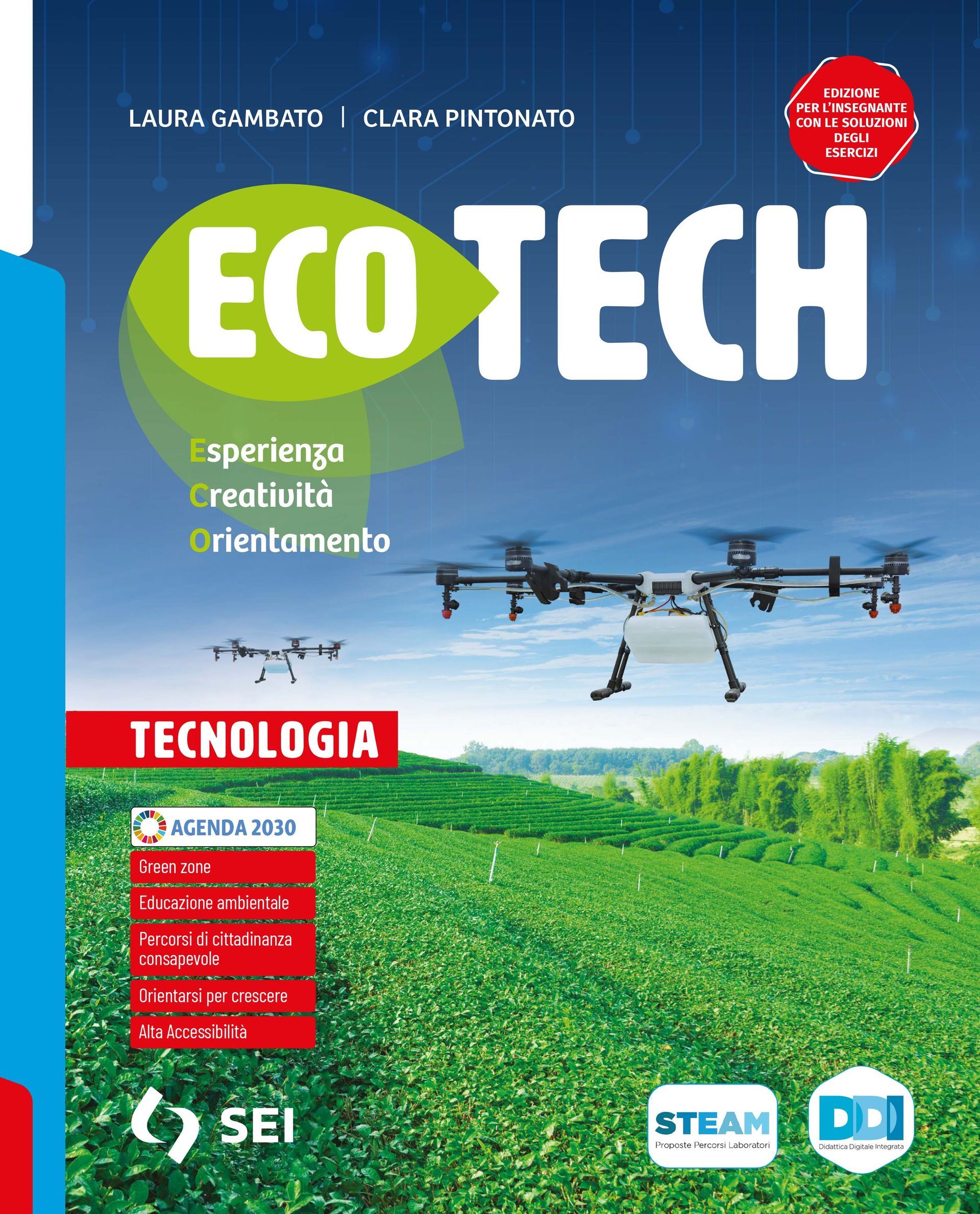 LAURA GAMBATO | CLARA PINTONATO

EDIZIONE PER L'INSEGNANTE CON LE SOLUZIONI DEGLI ESERCIZI

ECO TECH

Esperienza
Creatività
Orientamento

TECNOLOGIA

AGENDA 2030

Green zone

Educazione ambientale

Percorsi di cittadinanza consapevole

Orientarsi per crescere

Alta Accessibilità

SEI

STEAM
Proposte Percorsi Laboratori

DDI
Didattica Digitale Integrata